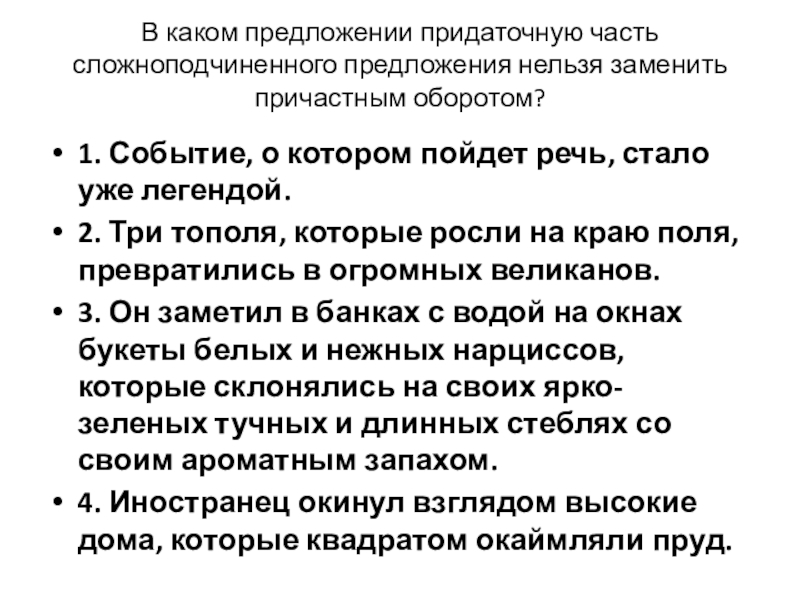 В каком предложении придаточную часть сложноподчиненного предложения нельзя заменить причастным оборотом?

• 1. Событие, о котором пойдет речь, стало уже легендой.
• 2. Три тополя, которые росли на краю поля, превратились в огромных великанов.
• 3. Он заметил в банках с водой на окнах букеты белых и нежных нарциссов, которые склонялись на своих ярко-зеленых тучных и длинных стеблях со своим ароматным запахом.
• 4. Иностранец окинул взглядом высокие дома, которые квадратом окаймляли пруд.